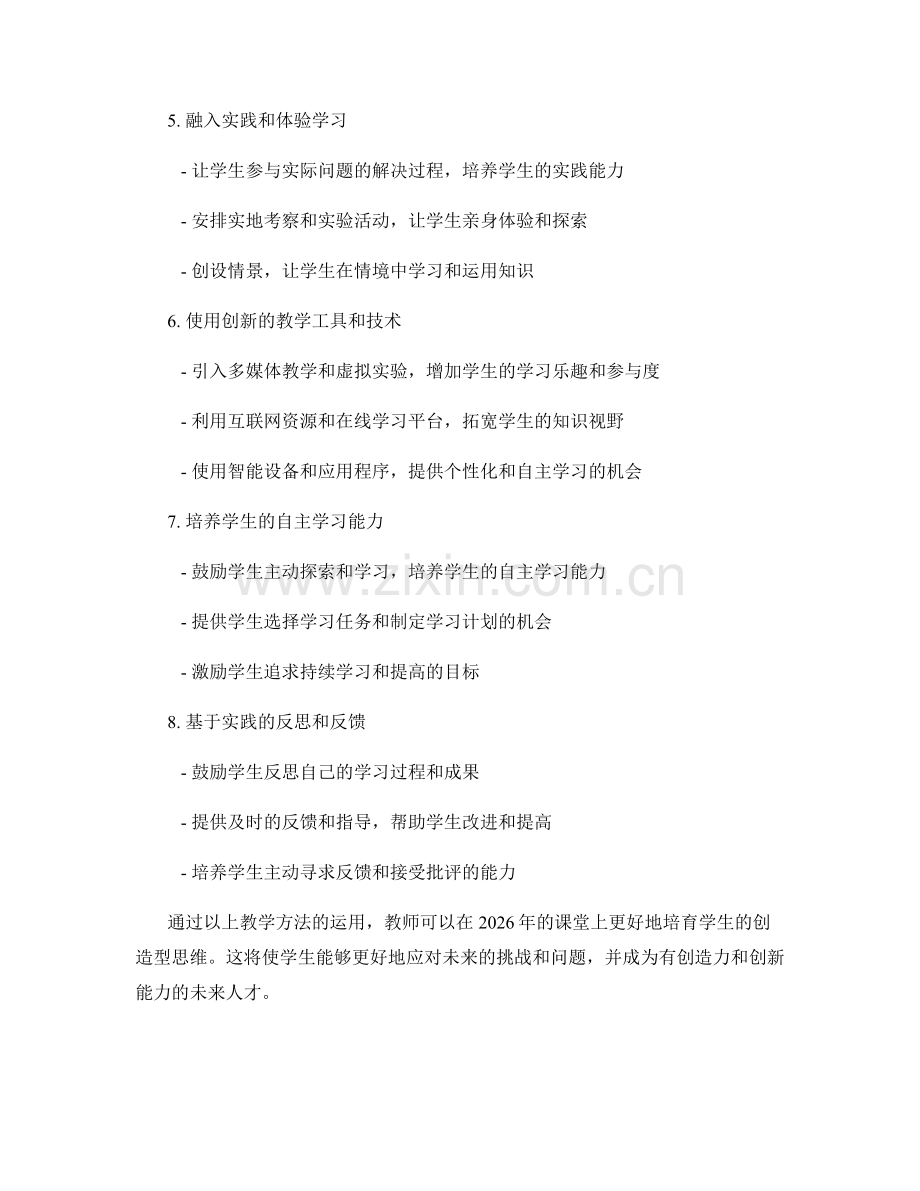 5. 融入实践和体验学习

- 让学生参与实际问题的解决过程，培养学生的实践能力

- 安排实地考察和实验活动，让学生亲身体验和探索

- 创设情景，让学生在情境中学习和运用知识

6. 使用创新的教学工具和技术

- 引入多媒体教学和虚拟实验，增加学生的学习乐趣和参与度

- 利用互联网资源和在线学习平台，拓宽学生的知识视野

- 使用智能设备和应用程序，提供个性化和自主学习的机会

7. 培养学生的自主学习能力

- 鼓励学生主动探索和学习，培养学生的自主学习能力

- 提供学生选择学习任务和制定学习计划的机会

- 激励学生追求持续学习和提高的目标

8. 基于实践的反思和反馈

- 鼓励学生反思自己的学习过程和成果

- 提供及时的反馈和指导，帮助学生改进和提高

- 培养学生主动寻求反馈和接受批评的能力

通过以上教学方法的运用，教师可以在 2026 年的课堂上更好地培育学生的创造型思维。这将使学生能够更好地应对未来的挑战和问题，并成为有创造力和创新能力的未来人才。

www.zixin.com.cn